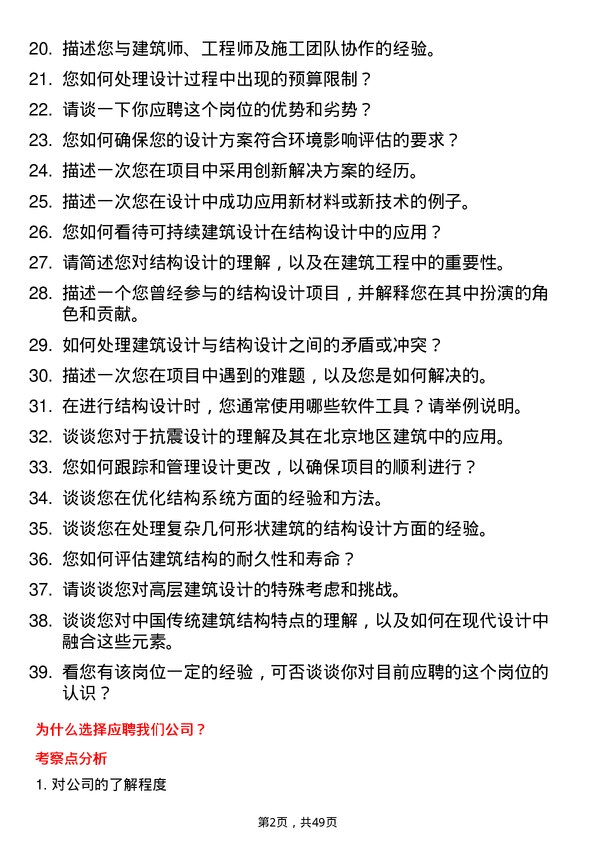 20. 描述您与建筑师、工程师及施工团队协作的经验。
21. 您如何处理设计过程中出现的预算限制？
22. 请谈一下你应聘这个岗位的优势和劣势？
23. 您如何确保您的设计方案符合环境影响评估的要求？
24. 描述一次您在项目中采用创新解决方案的经历。
25. 描述一次您在设计中成功应用新材料或新技术的例子。
26. 您如何看待可持续建筑设计在结构设计中的应用？
27. 请简述您对结构设计的理解，以及在建筑工程中的重要性。
28. 描述一个您曾经参与的结构设计项目，并解释您在其中扮演的角色和贡献。
29. 如何处理建筑设计与结构设计之间的矛盾或冲突？
30. 描述一次您在项目中遇到的难题，以及您是如何解决的。
31. 在进行结构设计时，您通常使用哪些软件工具？请举例说明。
32. 谈谈您对于抗震设计的理解及其在北京地区建筑中的应用。
33. 您如何跟踪和管理设计更改，以确保项目的顺利进行？
34. 谈谈您在优化结构系统方面的经验和方法。
35. 谈谈您在处理复杂几何形状建筑的结构设计方面的经验。
36. 您如何评估建筑结构的耐久性和寿命？
37. 请谈谈您对高层建筑设计的特殊考虑和挑战。
38. 谈谈您对中国传统建筑结构特点的理解，以及如何在现代设计中融合这些元素。
39. 看您有该岗位一定的经验，可否谈谈你对目前应聘的这个岗位的认识？

为什么选择应聘我们公司？

考察点分析

1. 对公司的了解程度

第2页，共49页